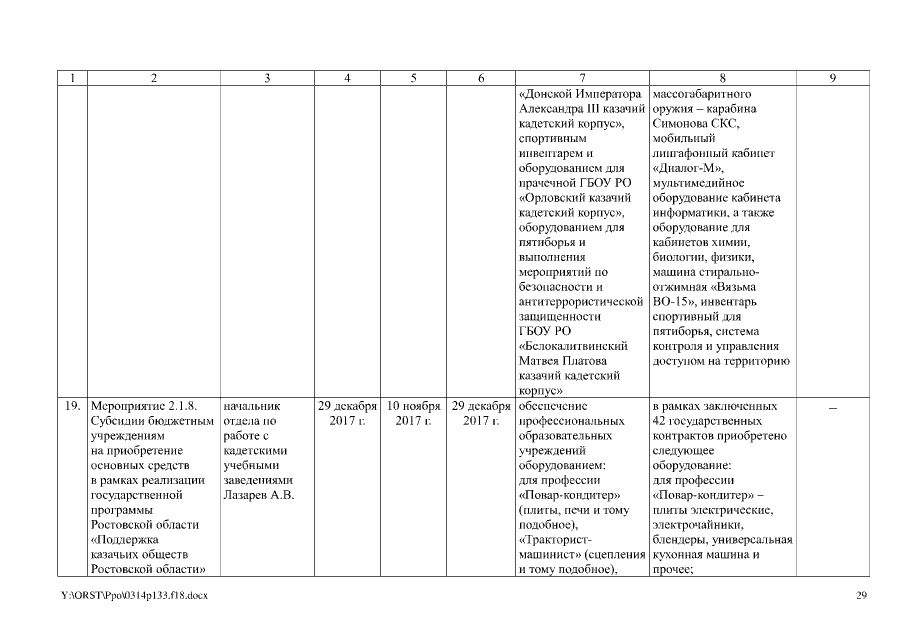 | 1 | 2 | 3 | 4 | 5 | 6 | 7 | 8 | 9 |
|---|---|---|---|---|---|---|---|---|
| | | | | | | «Донской Императора Александра III казачий кадетский корпус», спортивным инвентарем и оборудованием для прачечной ГБОУ РО «Орловский казачий кадетский корпус», оборудованием для пятиборья и выполнения мероприятий по безопасности и антитеррористической защищенности ГБОУ РО «Белокалитвинский Матвея Платова казачий кадетский корпус» | массогабаритного оружия – карабина Симонова СКС, мобильный лингафонный кабинет «Диалог-М», мультимедийное оборудование кабинета информатики, а также оборудование для кабинетов химии, биологии, физики, машина стирально-отжимная «Вязьма ВО-15», инвентарь спортивный для пятиборья, система контроля и управления доступом на территорию | |
| 19. | Мероприятие 2.1.8. Субсидии бюджетным учреждениям на приобретение основных средств в рамках реализации государственной программы Ростовской области «Поддержка казачьих обществ Ростовской области» | начальник отдела по работе с кадетскими учебными заведениями Лазарев А.В. | 29 декабря 2017 г. | 10 ноября 2017 г. | 29 декабря 2017 г. | обеспечение профессиональных образовательных учреждений оборудованием: для профессии «Повар-кондитер» (плиты, печи и тому подобное), «Тракторист-машинист» (сцепления и тому подобное), | в рамках заключенных 42 государственных контрактов приобретено следующее оборудование: для профессии «Повар-кондитер» – плиты электрические, электрочайники, блендеры, универсальная кухонная машина и прочее; | – |

Y:\ORST\Ppo\0314p133.f18.docx 29